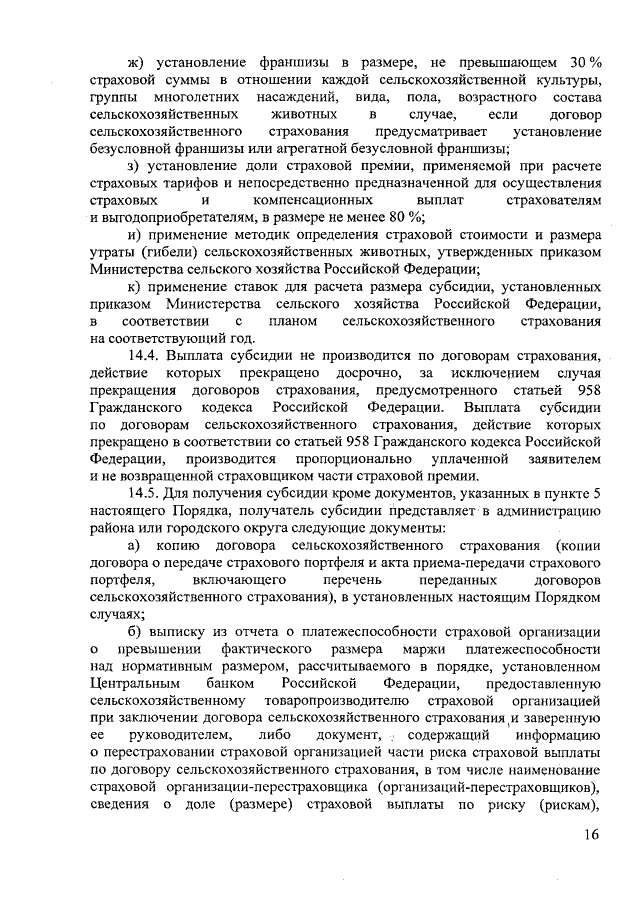 ж) установление франшизы в размере, не превышающем 30 % страховой суммы в отношении каждой сельскохозяйственной культуры, группы многолетних насаждений, вида, пола, возрастного состава сельскохозяйственных животных в случае, если договор сельскохозяйственного страхования предусматривает установление безусловной франшизы или агрегатной безусловной франшизы;

з) установление доли страховой премии, применяемой при расчете страховых тарифов и непосредственно предназначенной для осуществления страховых и компенсационных выплат страхователям и выгодоприобретателям, в размере не менее 80 %;

и) применение методик определения страховой стоимости и размера утраты (гибели) сельскохозяйственных животных, утвержденных приказом Министерства сельского хозяйства Российской Федерации;

к) применение ставок для расчета размера субсидии, установленных приказом Министерства сельского хозяйства Российской Федерации, в соответствии с планом сельскохозяйственного страхования на соответствующий год.

14.4. Выплата субсидии не производится по договорам страхования, действие которых прекращено досрочно, за исключением случая прекращения договоров страхования, предусмотренного статьей 958 Гражданского кодекса Российской Федерации. Выплата субсидии по договорам сельскохозяйственного страхования, действие которых прекращено в соответствии со статьей 958 Гражданского кодекса Российской Федерации, производится пропорционально уплаченной заявителем и не возвращенной страховщиком части страховой премии.

14.5. Для получения субсидии кроме документов, указанных в пункте 5 настоящего Порядка, получатель субсидии представляет в администрацию района или городского округа следующие документы:

а) копию договора сельскохозяйственного страхования (копии договора о передаче страхового портфеля и акта приема-передачи страхового портфеля, включающего перечень переданных договоров сельскохозяйственного страхования), в установленных настоящим Порядком случаях;

б) выписку из отчета о платежеспособности страховой организации о превышении фактического размера маржи платежеспособности над нормативным размером, рассчитываемого в порядке, установленном Центральным банком Российской Федерации, предоставленную сельскохозяйственному товаропроизводителю страховой организацией при заключении договора сельскохозяйственного страхования и заверенную ее руководителем, либо документ, содержащий информацию о перестраховании страховой организацией части риска страховой выплаты по договору сельскохозяйственного страхования, в том числе наименование страховой организации-перестраховщика (организаций-перестраховщиков), сведения о доле (размере) страховой выплаты по риску (рискам),

16